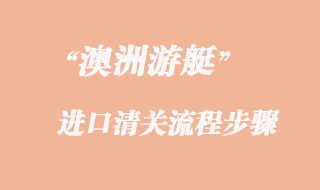 “澳洲游艇”

进口清关流程步骤